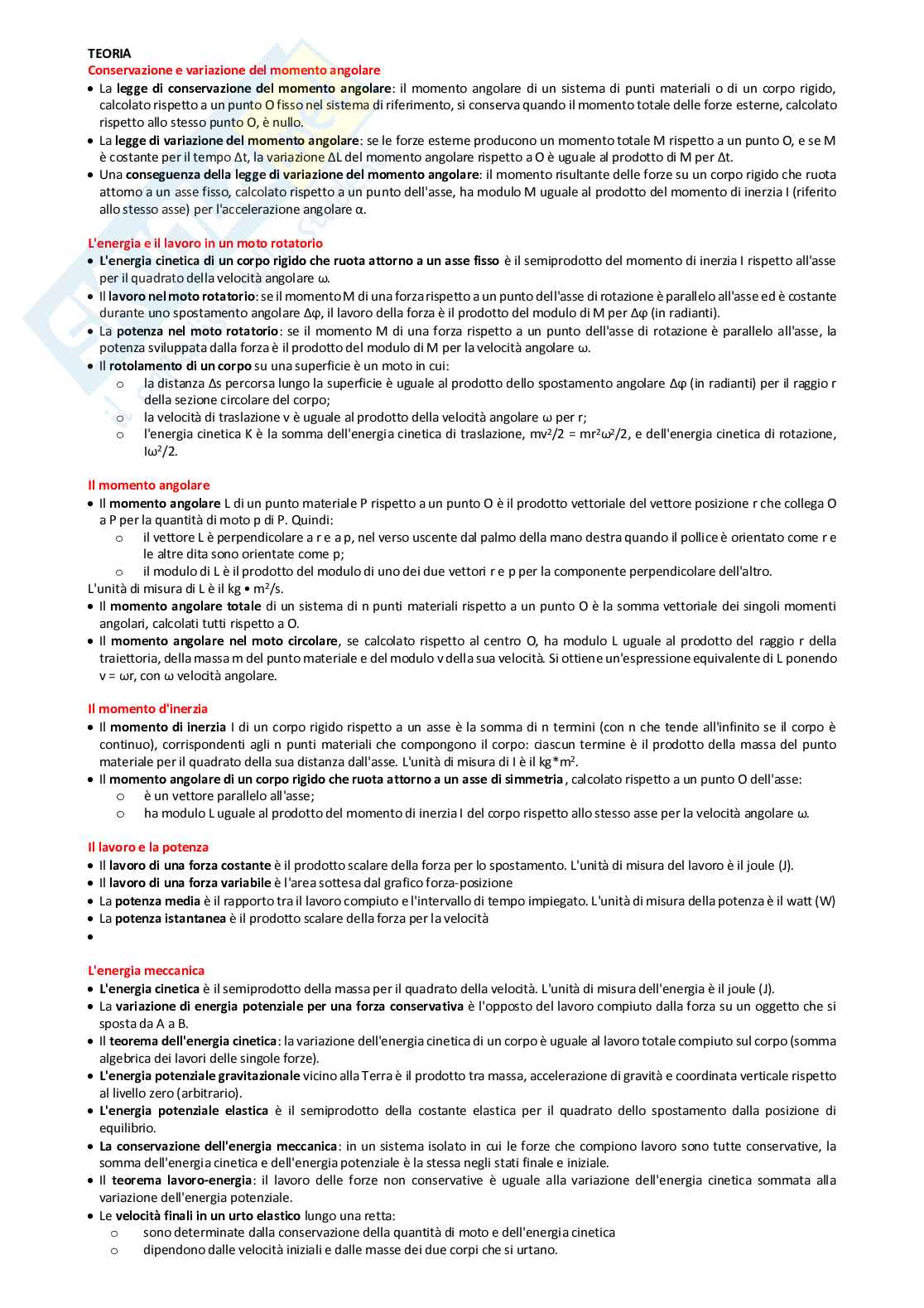 TEORIA
Conservazione e variazione del momento angolare

• La legge di conservazione del momento angolare: il momento angolare di un sistema di punti materiali o di un corpo rigido, calcolato rispetto a un punto O fisso nel sistema di riferimento, si conserva quando il momento totale delle forze esterne, calcolato rispetto allo stesso punto O, è nullo.
• La legge di variazione del momento angolare: se le forze esterne producono un momento totale M rispetto a un punto O, e se M è costante per il tempo Δt, la variazione ΔL del momento angolare rispetto a O è uguale al prodotto di M per Δt.
• Una conseguenza della legge di variazione del momento angolare: il momento risultante delle forze su un corpo rigido che ruota attorno a un asse fisso, calcolato rispetto a un punto dell'asse, ha modulo M uguale al prodotto del momento di inerzia I (riferito allo stesso asse) per l'accelerazione angolare α.

L'energia e il lavoro in un moto rotatorio

• L'energia cinetica di un corpo rigido che ruota attorno a un asse fisso è il semiprodotto del momento di inerzia I rispetto all'asse per il quadrato della velocità angolare ω.
• Il lavoro nel moto rotatorio: se il momento M di una forza rispetto a un punto dell'asse di rotazione è parallelo all'asse ed è costante durante uno spostamento angolare Δφ, il lavoro della forza è il prodotto del modulo di M per Δφ (in radianti).
• La potenza nel moto rotatorio: se il momento M di una forza rispetto a un punto dell'asse di rotazione è parallelo all'asse, la potenza sviluppata dalla forza è il prodotto del modulo di M per la velocità angolare ω.
• Il rotolamento di un corpo su una superficie è un moto in cui:
o la distanza Δs percorsa lungo la superficie è uguale al prodotto dello spostamento angolare Δφ (in radianti) per il raggio r della sezione circolare del corpo;
o la velocità di traslazione v è uguale al prodotto della velocità angolare ω per r;
o l'energia cinetica K è la somma dell'energia cinetica di traslazione, mv²/2 = mr²ω²/2, e dell'energia cinetica di rotazione, Iω²/2.

Il momento angolare

• Il momento angolare L di un punto materiale P rispetto a un punto O è il prodotto vettoriale del vettore posizione r che collega O a P per la quantità di moto p di P. Quindi:
o il vettore L è perpendicolare a r e a p, nel verso uscente dal palmo della mano destra quando il pollice è orientato come r e le altre dita sono orientate come p;
o il modulo di L è il prodotto del modulo di uno dei due vettori r e p per la componente perpendicolare dell'altro.
L'unità di misura di L è il kg • m²/s.
• Il momento angolare totale di un sistema di n punti materiali rispetto a un punto O è la somma vettoriale dei singoli momenti angolari, calcolati tutti rispetto a O.
• Il momento angolare nel moto circolare, se calcolato rispetto al centro O, ha modulo L uguale al prodotto del raggio r della traiettoria, della massa m del punto materiale e del modulo v della sua velocità. Si ottiene un'espressione equivalente di L ponendo v = ωr, con ω velocità angolare.

Il momento d'inerzia

• Il momento di inerzia I di un corpo rigido rispetto a un asse è la somma di n termini (con n che tende all'infinito se il corpo è continuo), corrispondenti agli n punti materiali che compongono il corpo: ciascun termine è il prodotto della massa del punto materiale per il quadrato della sua distanza dall'asse. L'unità di misura di I è il kg*m².
• Il momento angolare di un corpo rigido che ruota attorno a un asse di simmetria, calcolato rispetto a un punto O dell'asse:
o è un vettore parallelo all'asse;
o ha modulo L uguale al prodotto del momento di inerzia I del corpo rispetto allo stesso asse per la velocità angolare ω.

Il lavoro e la potenza

• Il lavoro di una forza costante è il prodotto scalare della forza per lo spostamento. L'unità di misura del lavoro è il joule (J).
• Il lavoro di una forza variabile è l'area sottesa dal grafico forza-posizione
• La potenza media è il rapporto tra il lavoro compiuto e l'intervallo di tempo impiegato. L'unità di misura della potenza è il watt (W)
• La potenza istantanea è il prodotto scalare della forza per la velocità
•

L'energia meccanica

• L'energia cinetica è il semiprodotto della massa per il quadrato della velocità. L'unità di misura dell'energia è il joule (J).
• La variazione di energia potenziale per una forza conservativa è l'opposto del lavoro compiuto dalla forza su un oggetto che si sposta da A a B.
• Il teorema dell'energia cinetica: la variazione dell'energia cinetica di un corpo è uguale al lavoro totale compiuto sul corpo (somma algebrica dei lavori delle singole forze).
• L'energia potenziale gravitazionale vicino alla Terra è il prodotto tra massa, accelerazione di gravità e coordinata verticale rispetto al livello zero (arbitrario).
• L'energia potenziale elastica è il semiprodotto della costante elastica per il quadrato dello spostamento dalla posizione di equilibrio.
• La conservazione dell'energia meccanica: in un sistema isolato in cui le forze che compiono lavoro sono tutte conservative, la somma dell'energia cinetica e dell'energia potenziale è la stessa negli stati finale e iniziale.
• Il teorema lavoro-energia: il lavoro delle forze non conservative è uguale alla variazione dell'energia cinetica sommata alla variazione dell'energia potenziale.
• Le velocità finali in un urto elastico lungo una retta:
o sono determinate dalla conservazione della quantità di moto e dell'energia cinetica
o dipendono dalle velocità iniziali e dalle masse dei due corpi che si urtano.